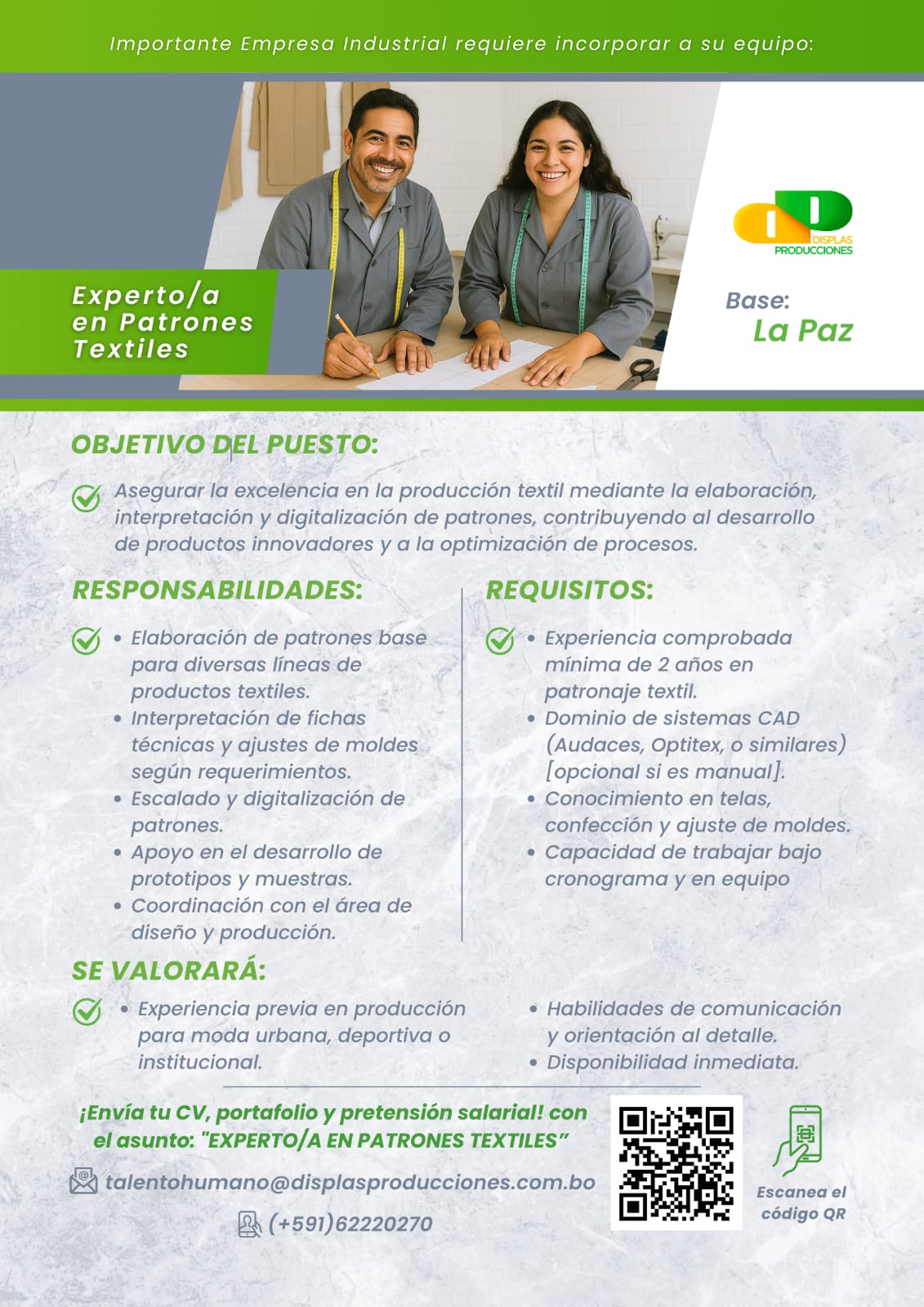 Importante Empresa Industrial requiere incorporar a su equipo:

Experto/a en Patrones Textiles

DISPLAS PRODUCCIONES

Base: La Paz

OBJETIVO DEL PUESTO:

Asegurar la excelencia en la producción textil mediante la elaboración, interpretación y digitalización de patrones, contribuyendo al desarrollo de productos innovadores y a la optimización de procesos.

RESPONSABILIDADES:

• Elaboración de patrones base para diversas líneas de productos textiles.
• Interpretación de fichas técnicas y ajustes de moldes según requerimientos.
• Escalado y digitalización de patrones.
• Apoyo en el desarrollo de prototipos y muestras.
• Coordinación con el área de diseño y producción.

REQUISITOS:

• Experiencia comprobada mínima de 2 años en patronaje textil.
• Dominio de sistemas CAD (Audaces, Optitex, o similares) [opcional si es manual].
• Conocimiento en telas, confección y ajuste de moldes.
• Capacidad de trabajar bajo cronograma y en equipo

SE VALORARÁ:

• Experiencia previa en producción para moda urbana, deportiva o institucional.

• Habilidades de comunicación y orientación al detalle.
• Disponibilidad inmediata.

¡Envía tu CV, portafolio y pretensión salarial! con el asunto: "EXPERTO/A EN PATRONES TEXTILES"

talentohumano@displasproducciones.com.bo

(+591)62220270

Escanea el código QR